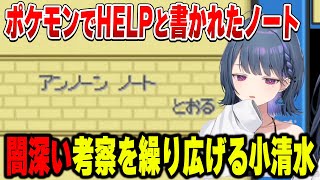 ポケモンでHELPと書かれたノート

アンノーン ノート

とおる

闇深い考察を繰り広げる小清水